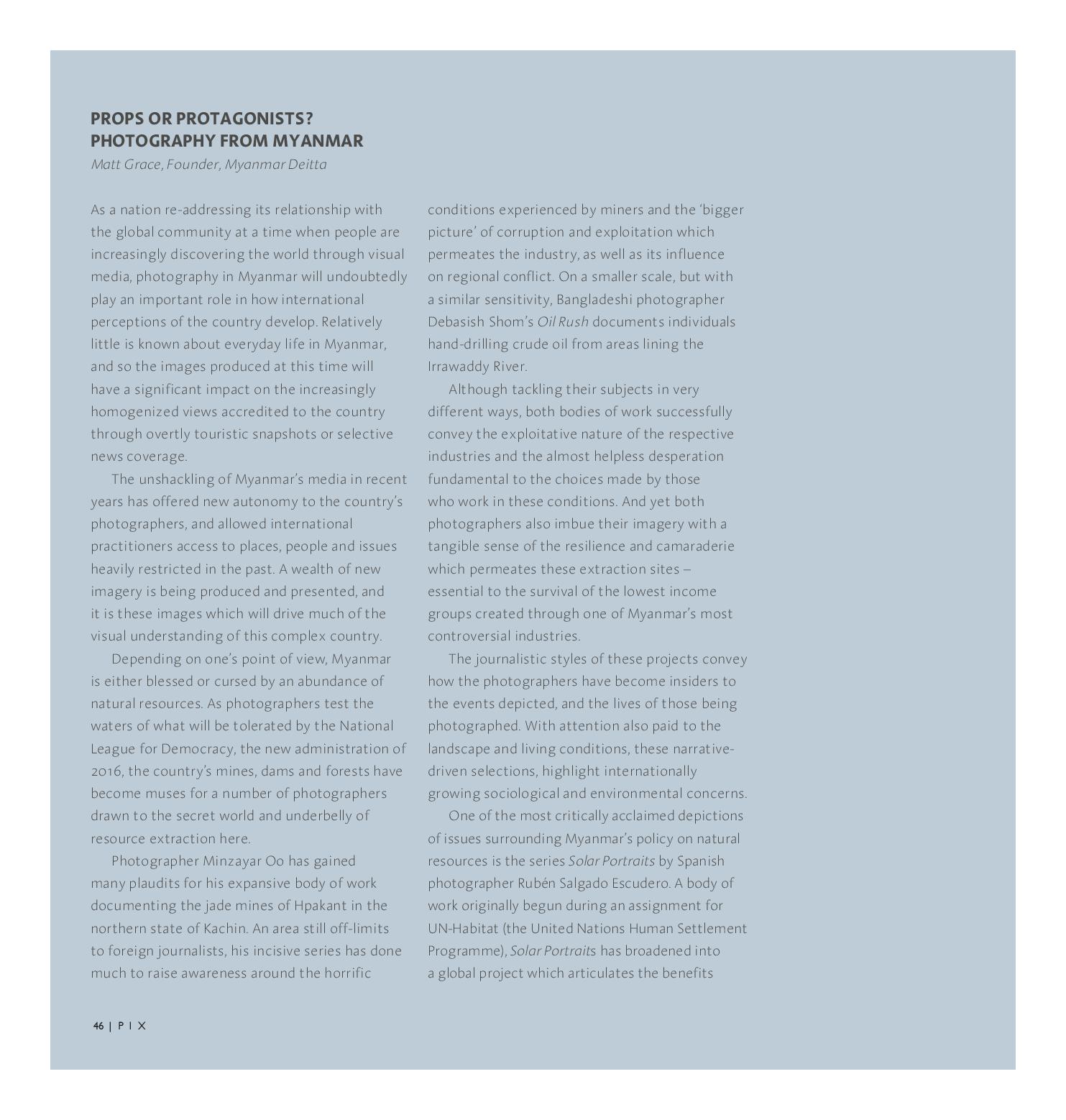 PROPS OR PROTAGONISTS?
PHOTOGRAPHY FROM MYANMAR
Matt Grace, Founder, Myanmar Deitta

As a nation re-addressing its relationship with the global community at a time when people are increasingly discovering the world through visual media, photography in Myanmar will undoubtedly play an important role in how international perceptions of the country develop. Relatively little is known about everyday life in Myanmar, and so the images produced at this time will have a significant impact on the increasingly homogenized views accredited to the country through overtly touristic snapshots or selective news coverage.

The unshackling of Myanmar's media in recent years has offered new autonomy to the country's photographers, and allowed international practitioners access to places, people and issues heavily restricted in the past. A wealth of new imagery is being produced and presented, and it is these images which will drive much of the visual understanding of this complex country.

Depending on one's point of view, Myanmar is either blessed or cursed by an abundance of natural resources. As photographers test the waters of what will be tolerated by the National League for Democracy, the new administration of 2016, the country's mines, dams and forests have become muses for a number of photographers drawn to the secret world and underbelly of resource extraction here.

Photographer Minzayar Oo has gained many plaudits for his expansive body of work documenting the jade mines of Hpakant in the northern state of Kachin. An area still off-limits to foreign journalists, his incisive series has done much to raise awareness around the horrific conditions experienced by miners and the 'bigger picture' of corruption and exploitation which permeates the industry, as well as its influence on regional conflict. On a smaller scale, but with a similar sensitivity, Bangladeshi photographer Debasish Shom's Oil Rush documents individuals hand-drilling crude oil from areas lining the Irrawaddy River.

Although tackling their subjects in very different ways, both bodies of work successfully convey the exploitative nature of the respective industries and the almost helpless desperation fundamental to the choices made by those who work in these conditions. And yet both photographers also imbue their imagery with a tangible sense of the resilience and camaraderie which permeates these extraction sites – essential to the survival of the lowest income groups created through one of Myanmar's most controversial industries.

The journalistic styles of these projects convey how the photographers have become insiders to the events depicted, and the lives of those being photographed. With attention also paid to the landscape and living conditions, these narrative-driven selections, highlight internationally growing sociological and environmental concerns.

One of the most critically acclaimed depictions of issues surrounding Myanmar's policy on natural resources is the series Solar Portraits by Spanish photographer Rubén Salgado Escudero. A body of work originally begun during an assignment for UN-Habitat (the United Nations Human Settlement Programme), Solar Portraits has broadened into a global project which articulates the benefits

46 | P I X